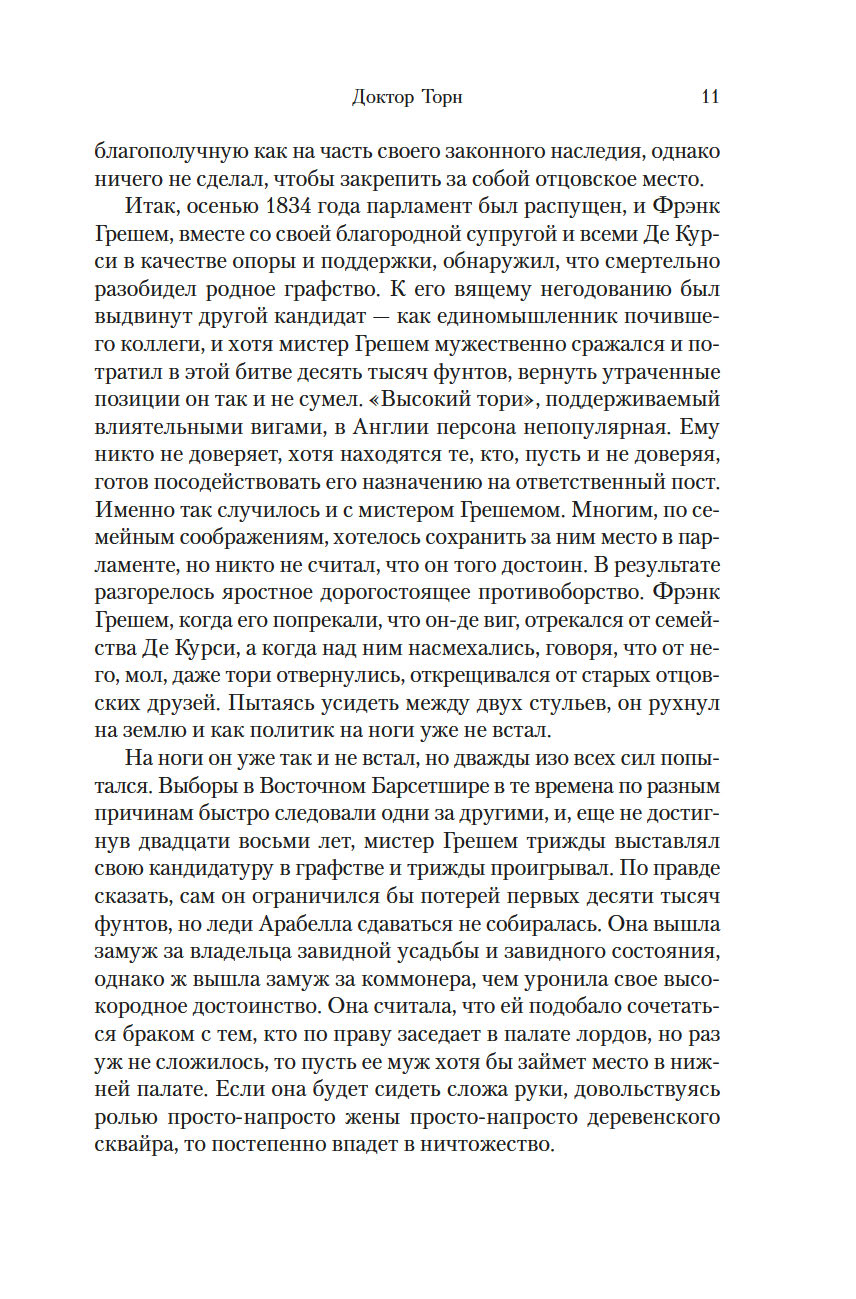 Доктор Торн 11

благополучную как на часть своего законного наследия, однако ничего не сделал, чтобы закрепить за собой отцовское место.

Итак, осенью 1834 года парламент был распущен, и Фрэнк Грешем, вместе со своей благородной супругой и всеми Де Курси в качестве опоры и поддержки, обнаружил, что смертельно разобидел родное графство. К его вящему негодованию был выдвинут другой кандидат — как единомышленник почившего коллеги, и хотя мистер Грешем мужественно сражался и потратил в этой битве десять тысяч фунтов, вернуть утраченные позиции он так и не сумел. «Высокий тори», поддерживаемый влиятельными вигами, в Англии персона непопулярная. Ему никто не доверяет, хотя находятся те, кто, пусть и не доверяя, готов посодействовать его назначению на ответственный пост. Именно так случилось и с мистером Грешемом. Многим, по семейным соображениям, хотелось сохранить за ним место в парламенте, но никто не считал, что он того достоин. В результате разгорелось яростное дорогостоящее противоборство. Фрэнк Грешем, когда его попрекали, что он-де виг, отрекался от семейства Де Курси, а когда над ним насмехались, говоря, что от него, мол, даже тори отвернулись, открещивался от старых отцовских друзей. Пытаясь усидеть между двух стульев, он рухнул на землю и как политик на ноги уже не встал.

На ноги он уже так и не встал, но дважды изо всех сил попытался. Выборы в Восточном Барсетшире в те времена по разным причинам быстро следовали одни за другими, и, еще не достигнув двадцати восьми лет, мистер Грешем трижды выставлял свою кандидатуру в графстве и трижды проигрывал. По правде сказать, сам он ограничился бы потерей первых десяти тысяч фунтов, но леди Арабелла сдаваться не собиралась. Она вышла замуж за владельца завидной усадьбы и завидного состояния, однако ж вышла замуж за коммонера, чем уронила свое высокородное достоинство. Она считала, что ей подобало сочетаться браком с тем, кто по праву заседает в палате лордов, но раз уж не сложилось, то пусть ее муж хотя бы займет место в нижней палате. Если она будет сидеть сложа руки, довольствуясь ролью просто-напросто жены просто-напросто деревенского сквайра, то постепенно впадет в ничтожество.